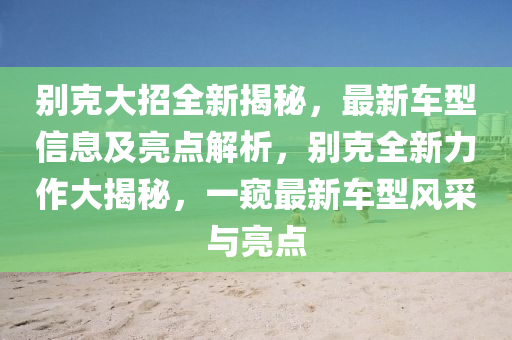 别克大招全新揭秘，最新车型信息及亮点解析，别克全新力作大揭秘，一窥最新车型风采与亮点